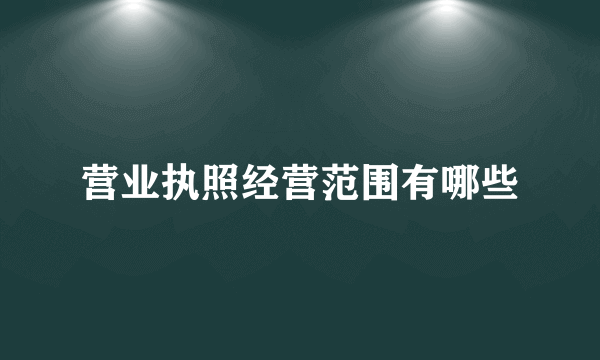 营业执照经营范围有哪些